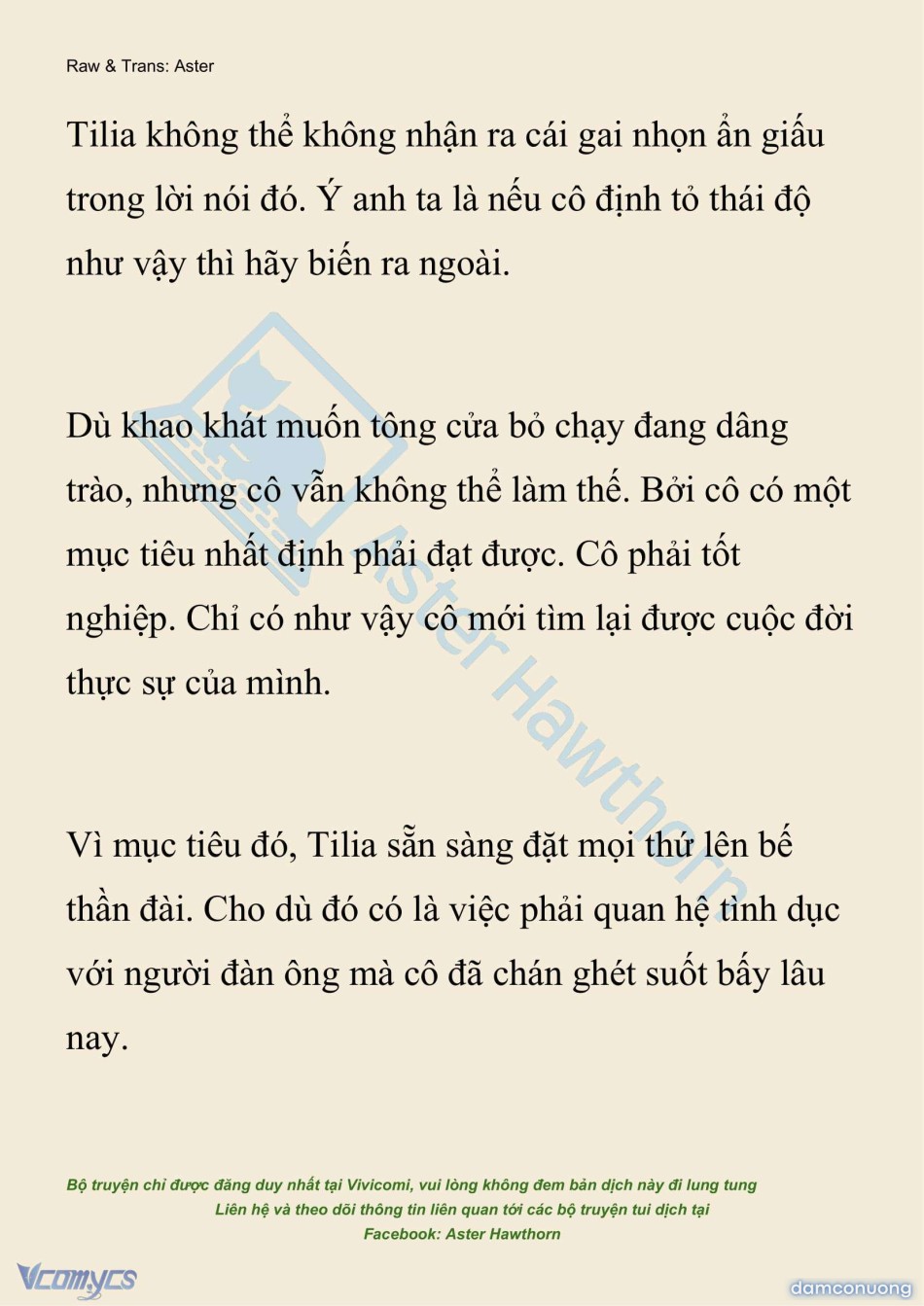 Raw & Trans: Aster

Tilia không thể không nhận ra cái gai nhọn ẩn giấu trong lời nói đó. Ý anh ta là nếu cô định tỏ thái độ như vậy thì hãy biến ra ngoài.

Dù khao khát muốn tông cửa bỏ chạy đang dâng trào, nhưng cô vẫn không thể làm thế. Bởi cô có một mục tiêu nhất định phải đạt được. Cô phải tốt nghiệp. Chỉ có như vậy cô mới tìm lại được cuộc đời thực sự của mình.

Vì mục tiêu đó, Tilia sẵn sàng đặt mọi thứ lên bế thần đài. Cho dù đó có là việc phải quan hệ tình dục với người đàn ông mà cô đã chán ghét suốt bấy lâu nay.

Aster Hawthorn

Bộ truyện chỉ được đăng duy nhất tại Vivicomi, vui lòng không đem bản dịch này đi lung tung
Liên hệ và theo dõi thông tin liên quan tới các bộ truyện tui dịch tại
Facebook: Aster Hawthorn

Vcomycs

damconuong